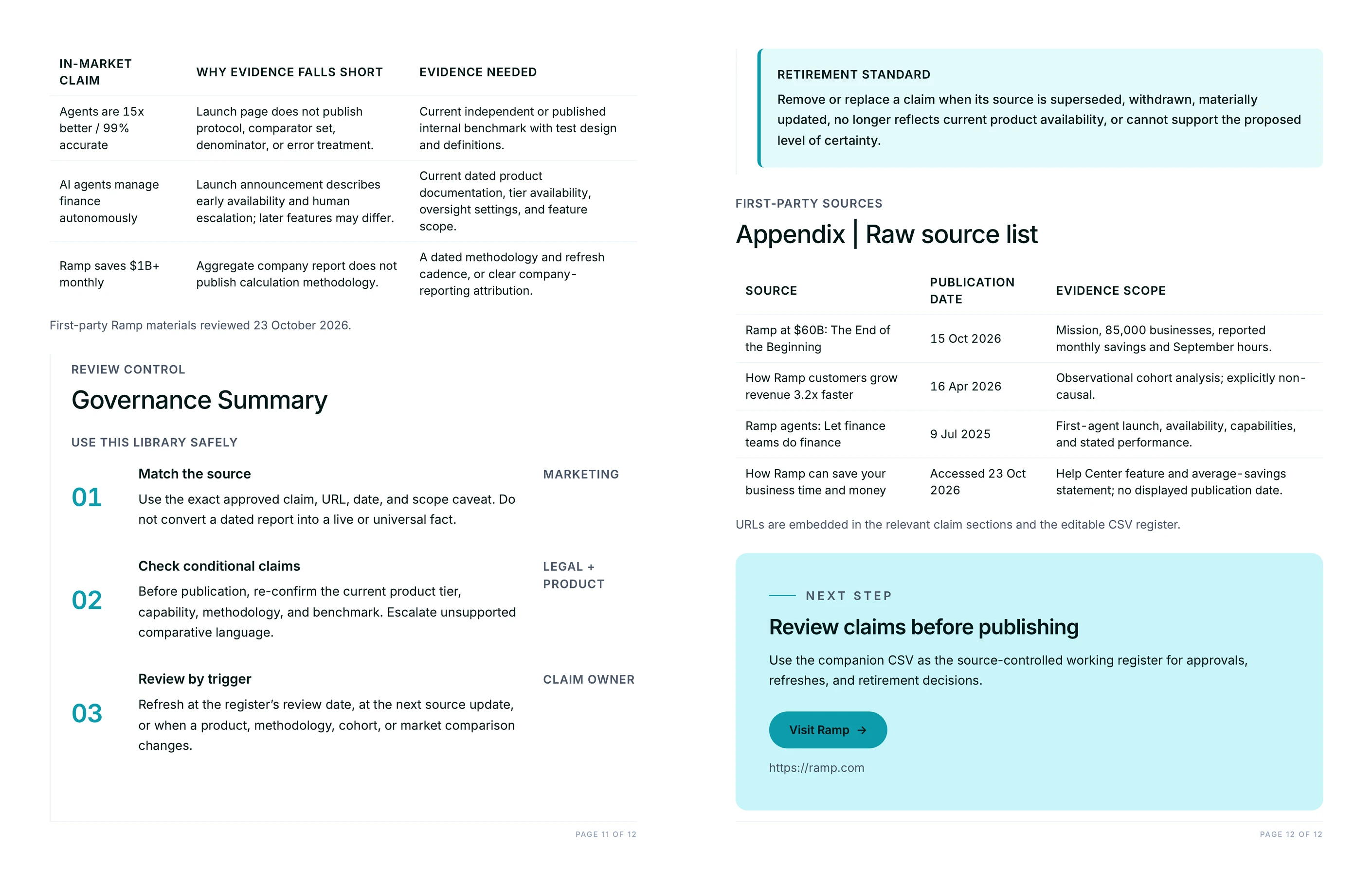 | IN-MARKET CLAIM | WHY EVIDENCE FALLS SHORT | EVIDENCE NEEDED |
|---|---|---|
| Agents are 15x better / 99% accurate | Launch page does not publish protocol, comparator set, denominator, or error treatment. | Current independent or published internal benchmark with test design and definitions. |
| AI agents manage finance autonomously | Launch announcement describes early availability and human escalation; later features may differ. | Current dated product documentation, tier availability, oversight settings, and feature scope. |
| Ramp saves $1B+ monthly | Aggregate company report does not publish calculation methodology. | A dated methodology and refresh cadence, or clear company-reporting attribution. |

First-party Ramp materials reviewed 23 October 2026.

REVIEW CONTROL

Governance Summary

USE THIS LIBRARY SAFELY

01
Match the source
Use the exact approved claim, URL, date, and scope caveat. Do not convert a dated report into a live or universal fact.
MARKETING

02
Check conditional claims
Before publication, re-confirm the current product tier, capability, methodology, and benchmark. Escalate unsupported comparative language.
LEGAL + PRODUCT

03
Review by trigger
Refresh at the register's review date, at the next source update, or when a product, methodology, cohort, or market comparison changes.
CLAIM OWNER

PAGE 11 OF 12

RETIREMENT STANDARD

Remove or replace a claim when its source is superseded, withdrawn, materially updated, no longer reflects current product availability, or cannot support the proposed level of certainty.

FIRST-PARTY SOURCES

Appendix | Raw source list

| SOURCE | PUBLICATION DATE | EVIDENCE SCOPE |
|---|---|---|
| Ramp at $60B: The End of the Beginning | 15 Oct 2026 | Mission, 85,000 businesses, reported monthly savings and September hours. |
| How Ramp customers grow revenue 3.2x faster | 16 Apr 2026 | Observational cohort analysis; explicitly non-causal. |
| Ramp agents: Let finance teams do finance | 9 Jul 2025 | First-agent launch, availability, capabilities, and stated performance. |
| How Ramp can save your business time and money | Accessed 23 Oct 2026 | Help Center feature and average-savings statement; no displayed publication date. |

URLs are embedded in the relevant claim sections and the editable CSV register.

NEXT STEP

Review claims before publishing

Use the companion CSV as the source-controlled working register for approvals, refreshes, and retirement decisions.

Visit Ramp →

https://ramp.com

PAGE 12 OF 12